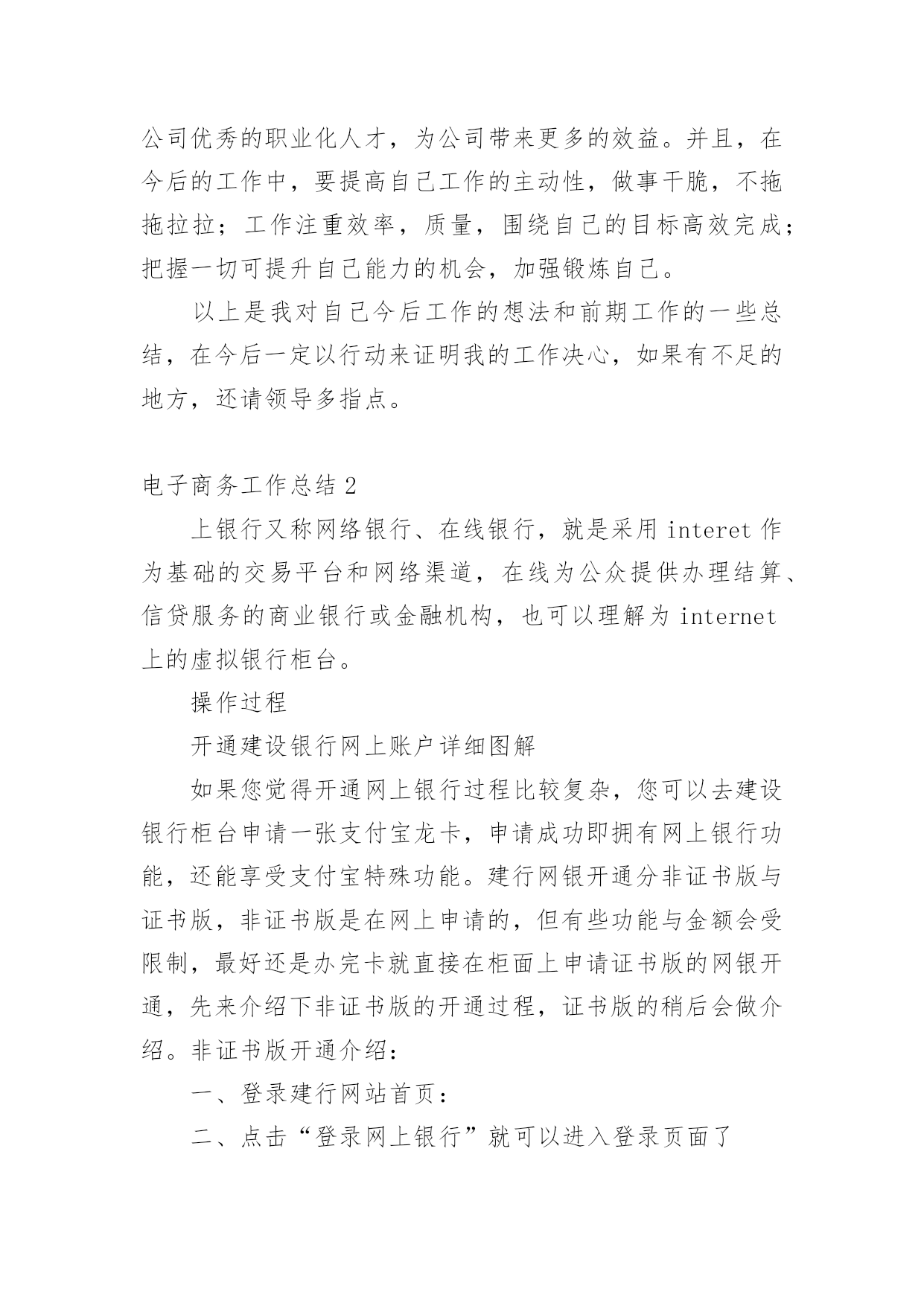 公司优秀的职业化人才，为公司带来更多的效益。并且，在今后的工作中，要提高自己工作的主动性，做事干脆，不拖拖拉拉；工作注重效率，质量，围绕自己的目标高效完成；把握一切可提升自己能力的机会，加强锻炼自己。

以上是我对自己今后工作的想法和前期工作的一些总结，在今后一定以行动来证明我的工作决心，如果有不足的地方，还请领导多指点。

电子商务工作总结 2

上银行又称网络银行、在线银行，就是采用 interet 作为基础的交易平台和网络渠道，在线为公众提供办理结算、信贷服务的商业银行或金融机构，也可以理解为 internet 上的虚拟银行柜台。

操作过程

开通建设银行网上账户详细图解

如果您觉得开通网上银行过程比较复杂，您可以去建设银行柜台申请一张支付宝龙卡，申请成功即拥有网上银行功能，还能享受支付宝特殊功能。建行网银开通分非证书版与证书版，非证书版是在网上申请的，但有些功能与金额会受限制，最好还是办完卡就直接在柜面上申请证书版的网银开通，先来介绍下非证书版的开通过程，证书版的稍后会做介绍。非证书版开通介绍：

一、登录建行网站首页：

二、点击“登录网上银行”就可以进入登录页面了